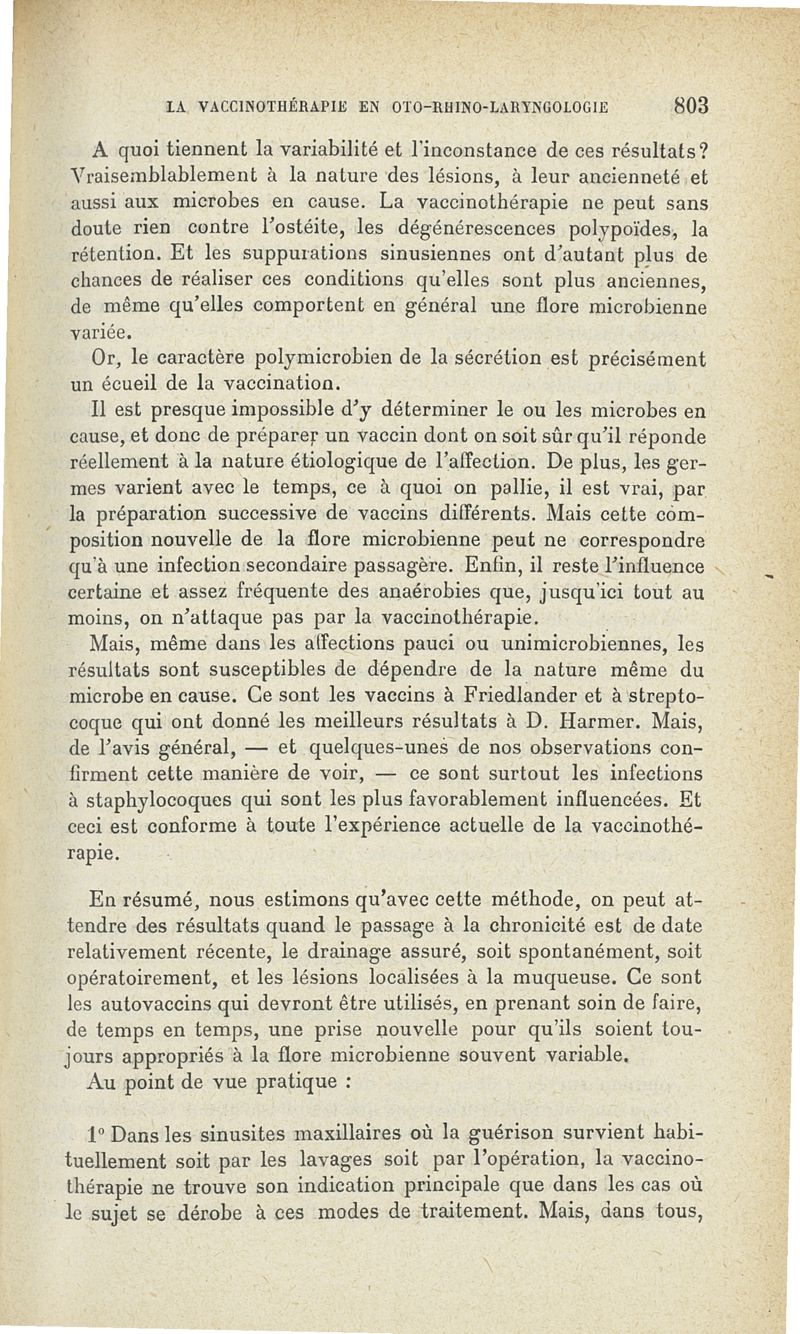 LA VACCINOTHÉRAPIE EN OTO-RHINO-LARYNGOLOGIE 803

A quoi tiennent la variabilité et l'inconstance de ces résultats? Vraisemblablement à la nature des lésions, à leur ancienneté et aussi aux microbes en cause. La vaccinothérapie ne peut sans doute rien contre l'ostéite, les dégénérescences polypoïdes, la rétention. Et les suppurations sinusiennes ont d'autant plus de chances de réaliser ces conditions qu'elles sont plus anciennes, de même qu'elles comportent en général une flore microbienne variée.

Or, le caractère polymicrobien de la sécrétion est précisément un écueil de la vaccination.

Il est presque impossible d'y déterminer le ou les microbes en cause, et donc de préparer un vaccin dont on soit sûr qu'il réponde réellement à la nature étiologique de l'affection. De plus, les germes varient avec le temps, ce à quoi on pallie, il est vrai, par la préparation successive de vaccins différents. Mais cette composition nouvelle de la flore microbienne peut ne correspondre qu'à une infection secondaire passagère. Enfin, il reste l'influence certaine et assez fréquente des anaérobies que, jusqu'ici tout au moins, on n'attaque pas par la vaccinothérapie.

Mais, même dans les affections pauci ou unimicrobiennes, les résultats sont susceptibles de dépendre de la nature même du microbe en cause. Ce sont les vaccins à Friedlander et à streptocoque qui ont donné les meilleurs résultats à D. Harmer. Mais, de l'avis général, — et quelques-unes de nos observations confirment cette manière de voir, — ce sont surtout les infections à staphylocoques qui sont les plus favorablement influencées. Et ceci est conforme à toute l'expérience actuelle de la vaccinothérapie.

En résumé, nous estimons qu'avec cette méthode, on peut attendre des résultats quand le passage à la chronicité est de date relativement récente, le drainage assuré, soit spontanément, soit opératoirement, et les lésions localisées à la muqueuse. Ce sont les autovaccins qui devront être utilisés, en prenant soin de faire, de temps en temps, une prise nouvelle pour qu'ils soient toujours appropriés à la flore microbienne souvent variable.

Au point de vue pratique :

1° Dans les sinusites maxillaires où la guérison survient habituellement soit par les lavages soit par l'opération, la vaccinothérapie ne trouve son indication principale que dans les cas où le sujet se dérobe à ces modes de traitement. Mais, dans tous,